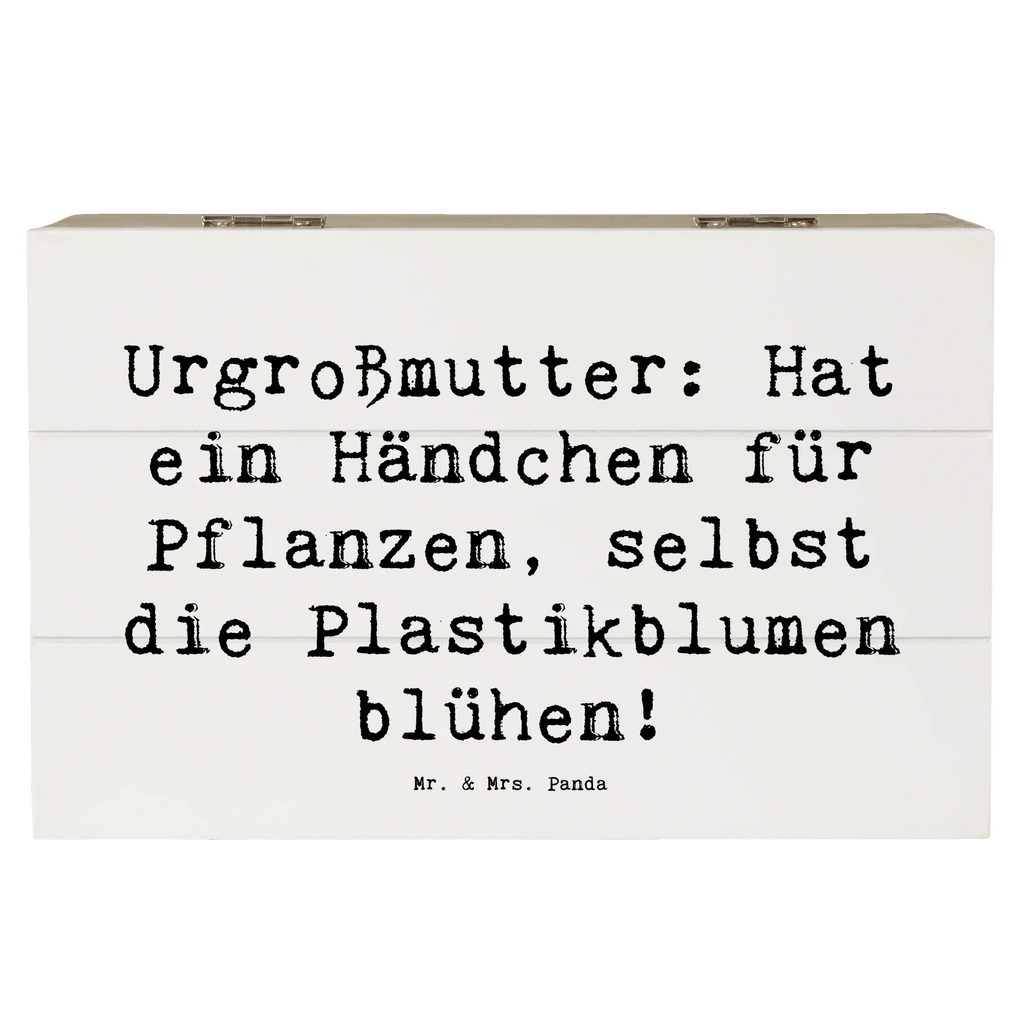 Urgroßmutter: Hat ein Händchen für Pflanzen, selbst die Plastikblumen blühen!

Mr. & Mrs. Panda